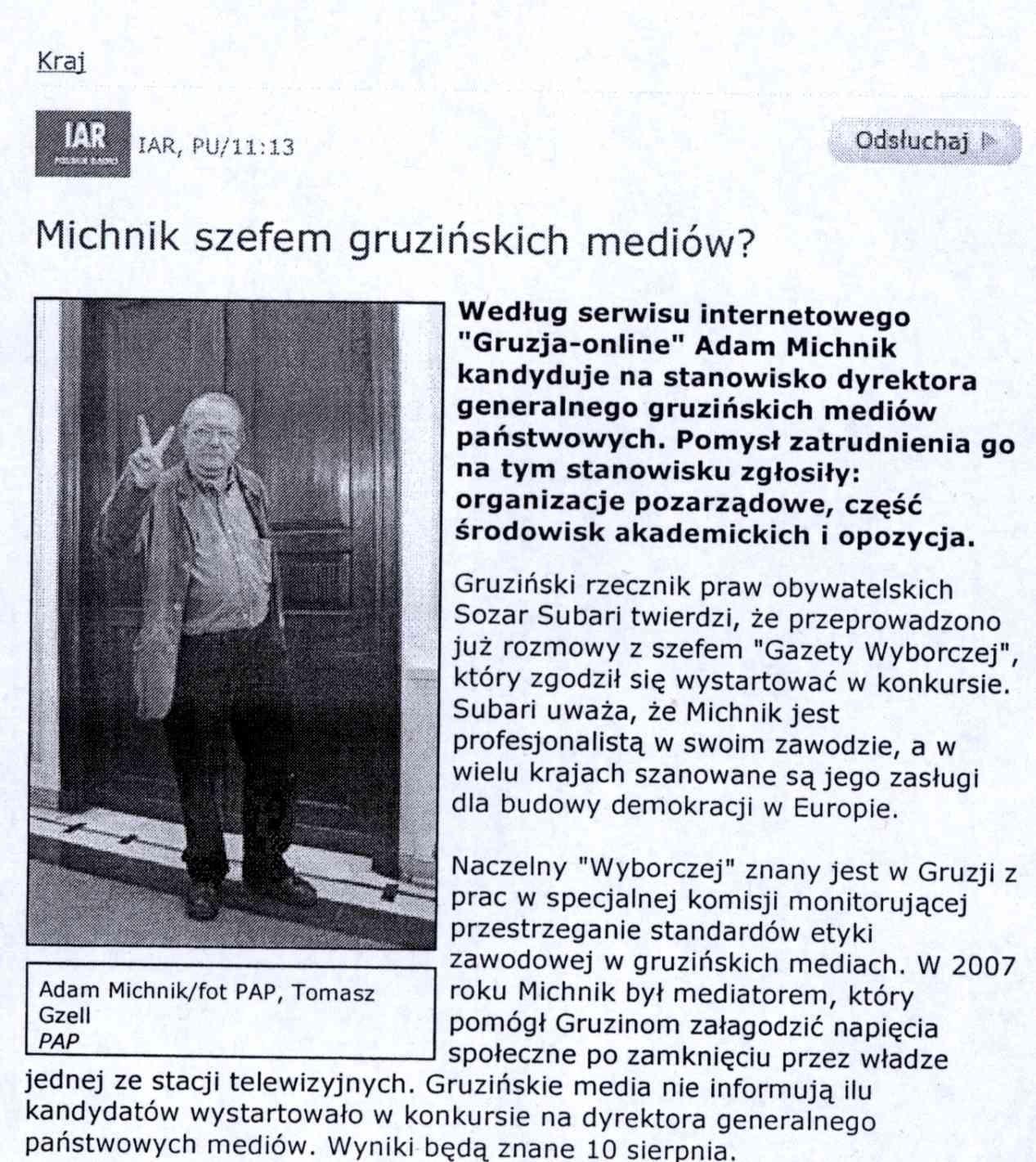 Kraj

IAR
POLSKIE RADIO

IAR, PU/11:13

Odsłuchaj

Michnik szefem gruzińskich mediów?

Adam Michnik/fot PAP, Tomasz Gzell
PAP

Według serwisu internetowego "Gruzja-online" Adam Michnik kandyduje na stanowisko dyrektora generalnego gruzińskich mediów państwowych. Pomysł zatrudnienia go na tym stanowisku zgłosiły: organizacje pozarządowe, część środowisk akademickich i opozycja.

Gruziński rzecznik praw obywatelskich Sozar Subari twierdzi, że przeprowadzono już rozmowy z szefem "Gazety Wyborczej", który zgodził się wystartować w konkursie. Subari uważa, że Michnik jest profesjonalistą w swoim zawodzie, a w wielu krajach szanowane są jego zasługi dla budowy demokracji w Europie.

Naczelny "Wyborczej" znany jest w Gruzji z prac w specjalnej komisji monitorującej przestrzeganie standardów etyki zawodowej w gruzińskich mediach. W 2007 roku Michnik był mediatorem, który pomógł Gruzinom załagodzić napięcia społeczne po zamknięciu przez władze jednej ze stacji telewizyjnych. Gruzińskie media nie informują ilu kandydatów wystartowało w konkursie na dyrektora generalnego państwowych mediów. Wyniki będą znane 10 sierpnia.